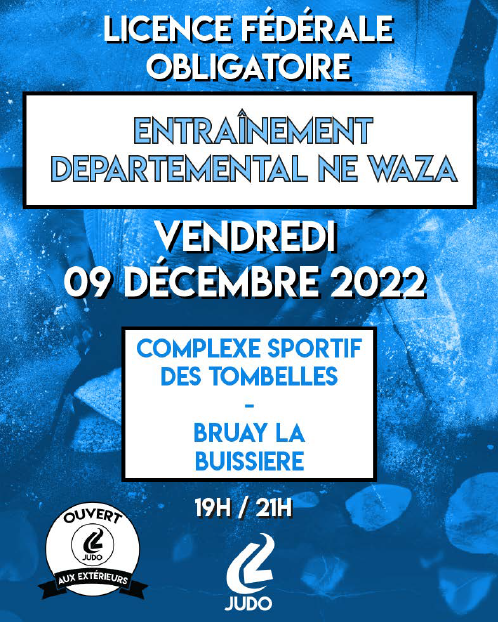 LICENCE FÉDÉRALE
OBLIGATOIRE

ENTRAÎNEMENT
DEPARTEMENTAL NE WAZA

VENDREDI
09 DÉCEMBRE 2022

COMPLEXE SPORTIF
DES TOMBELLES
-
BRUAY LA
BUISSIERE

19H / 21H

OUVERT
JUDO
AUX EXTÉRIEURS

JUDO